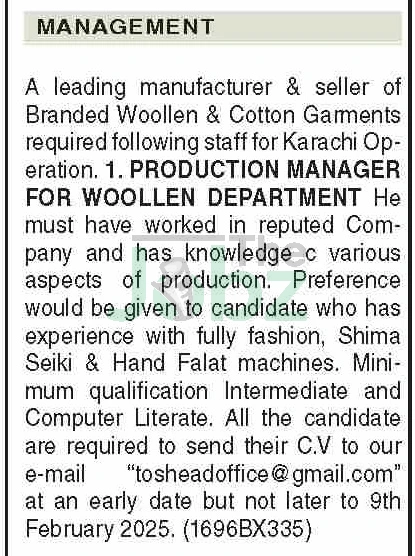 MANAGEMENT

A leading manufacturer & seller of Branded Woollen & Cotton Garments required following staff for Karachi Operation. 1. PRODUCTION MANAGER FOR WOOLLEN DEPARTMENT He must have worked in reputed Company and has knowledge c various aspects of production. Preference would be given to candidate who has experience with fully fashion, Shima Seiki & Hand Falat machines. Minimum qualification Intermediate and Computer Literate. All the candidate are required to send their C.V to our e-mail "tosheadoffice@gmail.com" at an early date but not later to 9th February 2025. (1696BX335)

The Jobz